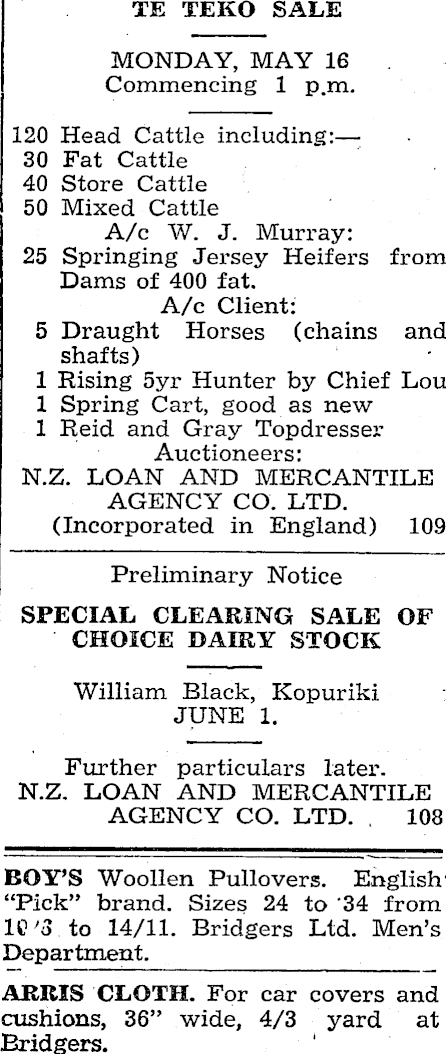 TE TEKO SALE

MONDAY, MAY 16
Commencing 1 p.m.

120 Head Cattle including:—
30 Fat Cattle
40 Store Cattle
50 Mixed Cattle
A/c W. J. Murray:
25 Springing Jersey Heifers from Dams of 400 fat.
A/c Client:
5 Draught Horses (chains and shafts)
1 Rising 5yr Hunter by Chief Lou
1 Spring Cart, good as new
1 Reid and Gray Topdresser
Auctioneers:
N.Z. LOAN AND MERCANTILE AGENCY CO. LTD.
(Incorporated in England) 109

Preliminary Notice

SPECIAL CLEARING SALE OF CHOICE DAIRY STOCK

William Black, Kopuriki
JUNE 1.

Further particulars later.
N.Z. LOAN AND MERCANTILE AGENCY CO. LTD. 108

BOY'S Woollen Pullovers. English "Pick" brand. Sizes 24 to 34 from 10/3 to 14/11. Bridgers Ltd. Men's Department.

ARRIS CLOTH. For car covers and cushions, 36" wide, 4/3 yard at Bridgers.